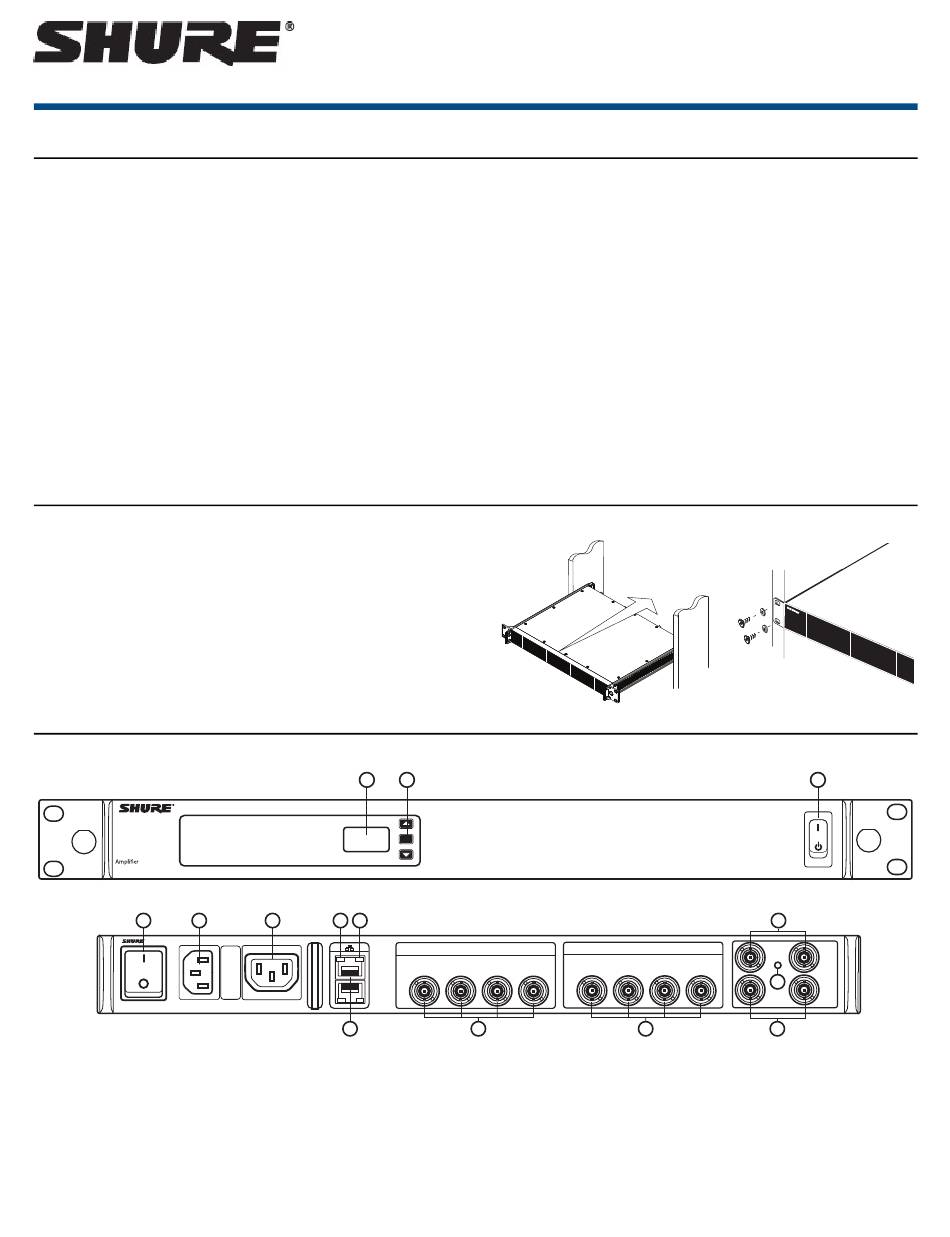 SHURE®

SHURE

Amplifier

SHURE